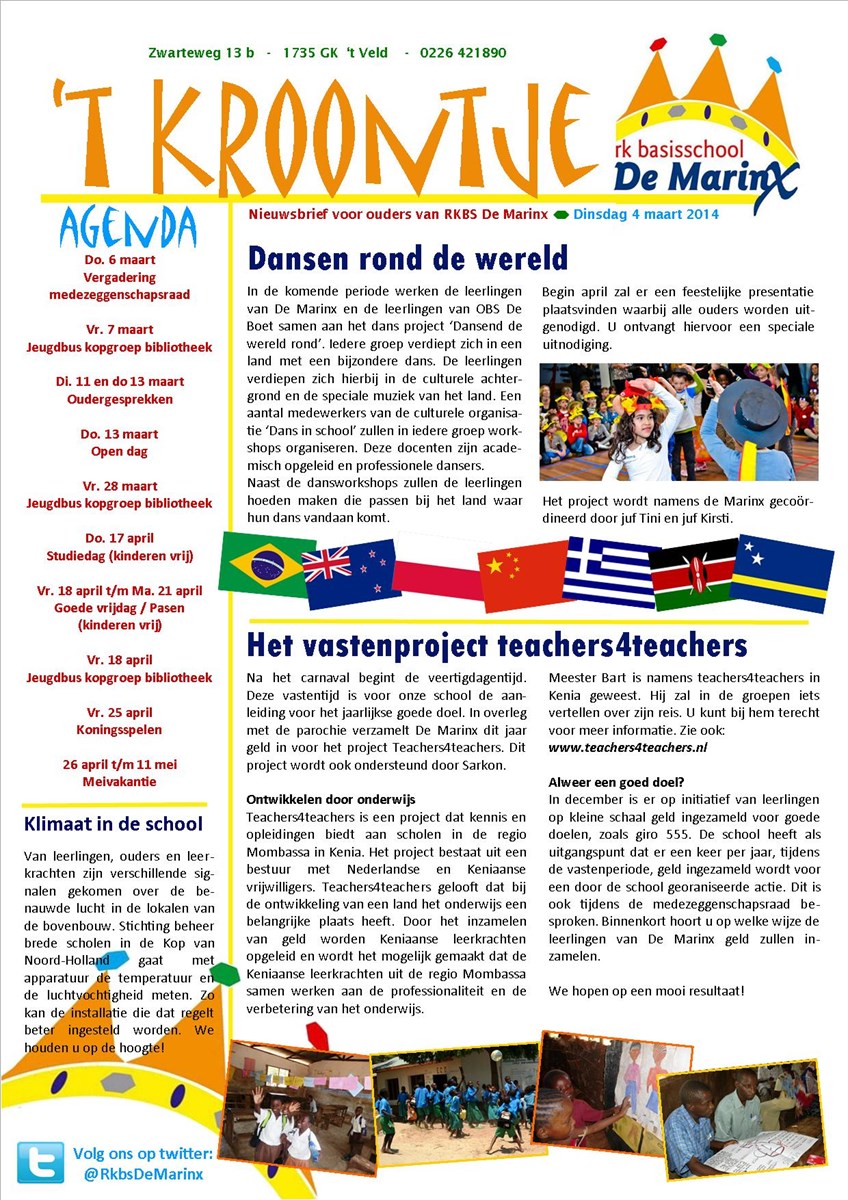 Zwarteweg 13 b - 1735 GK 't Veld - 0226 421890

'T KROONTJE

rk basisschool
De Marinx

AGENDA

Do. 6 maart
Vergadering medezeggenschapsraad

Vr. 7 maart
Jeugdbus kopgroep bibliotheek

Di. 11 en do 13 maart
Oudergesprekken

Do. 13 maart
Open dag

Vr. 28 maart
Jeugdbus kopgroep bibliotheek

Do. 17 april
Studiedag (kinderen vrij)

Vr. 18 april t/m Ma. 21 april
Goede vrijdag / Pasen
(kinderen vrij)

Vr. 18 april
Jeugdbus kopgroep bibliotheek

Vr. 25 april
Koningsspelen

26 april t/m 11 mei
Meivakantie

Klimaat in de school

Van leerlingen, ouders en leerkrachten zijn verschillende signalen gekomen over de benauwde lucht in de lokalen van de bovenbouw. Stichting beheer brede scholen in de Kop van Noord-Holland gaat met apparatuur de temperatuur en de luchtvochtigheid meten. Zo kan de installatie die dat regelt beter ingesteld worden. We houden u op de hoogte!

Volg ons op twitter:
@RkbsDeMarinx

Nieuwsbrief voor ouders van RKBS De Marinx Dinsdag 4 maart 2014

Dansen rond de wereld

In de komende periode werken de leerlingen van De Marinx en de leerlingen van OBS De Boet samen aan het dans project 'Dansend de wereld rond'. Iedere groep verdiept zich in een land met een bijzondere dans. De leerlingen verdiepen zich hierbij in de culturele achtergrond en de speciale muziek van het land. Een aantal medewerkers van de culturele organisatie 'Dans in school' zullen in iedere groep workshops organiseren. Deze docenten zijn academisch opgeleid en professionele dansers.
Naast de dansworkshops zullen de leerlingen hoeden maken die passen bij het land waar hun dans vandaan komt.

Begin april zal er een feestelijke presentatie plaatsvinden waarbij alle ouders worden uitgenodigd. U ontvangt hiervoor een speciale uitnodiging.

Het project wordt namens de Marinx gecoördineerd door juf Tini en juf Kirsti.

Het vastenproject teachers4teachers

Na het carnaval begint de veertigdagentijd. Deze vastentijd is voor onze school de aanleiding voor het jaarlijkse goede doel. In overleg met de parochie verzamelt De Marinx dit jaar geld in voor het project Teachers4teachers. Dit project wordt ook ondersteund door Sarkon.

Ontwikkelen door onderwijs
Teachers4teachers is een project dat kennis en opleidingen biedt aan scholen in de regio Mombassa in Kenia. Het project bestaat uit een bestuur met Nederlandse en Keniaanse vrijwilligers. Teachers4teachers gelooft dat bij de ontwikkeling van een land het onderwijs een belangrijke plaats heeft. Door het inzamelen van geld worden Keniaanse leerkrachten opgeleid en wordt het mogelijk gemaakt dat de Keniaanse leerkrachten uit de regio Mombassa samen werken aan de professionaliteit en de verbetering van het onderwijs.

Meester Bart is namens teachers4teachers in Kenia geweest. Hij zal in de groepen iets vertellen over zijn reis. U kunt bij hem terecht voor meer informatie. Zie ook:
www.teachers4teachers.nl

Alweer een goed doel?
In december is er op initiatief van leerlingen op kleine schaal geld ingezameld voor goede doelen, zoals giro 555. De school heeft als uitgangspunt dat er een keer per jaar, tijdens de vastenperiode, geld ingezameld wordt voor een door de school georaniseerde actie. Dit is ook tijdens de medezeggenschapsraad besproken. Binnenkort hoort u op welke wijze de leerlingen van De Marinx geld zullen inzamelen.

We hopen op een mooi resultaat!